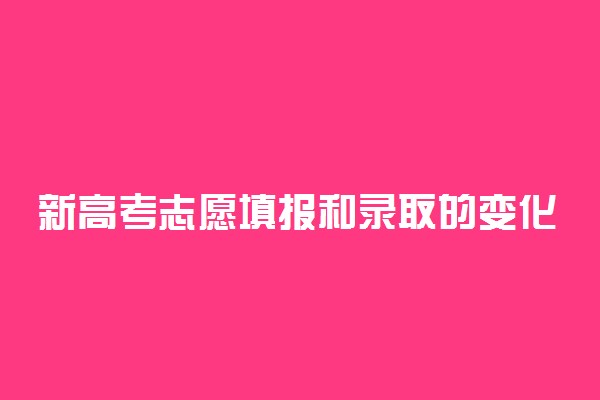 新高考志愿填报和录取的变化